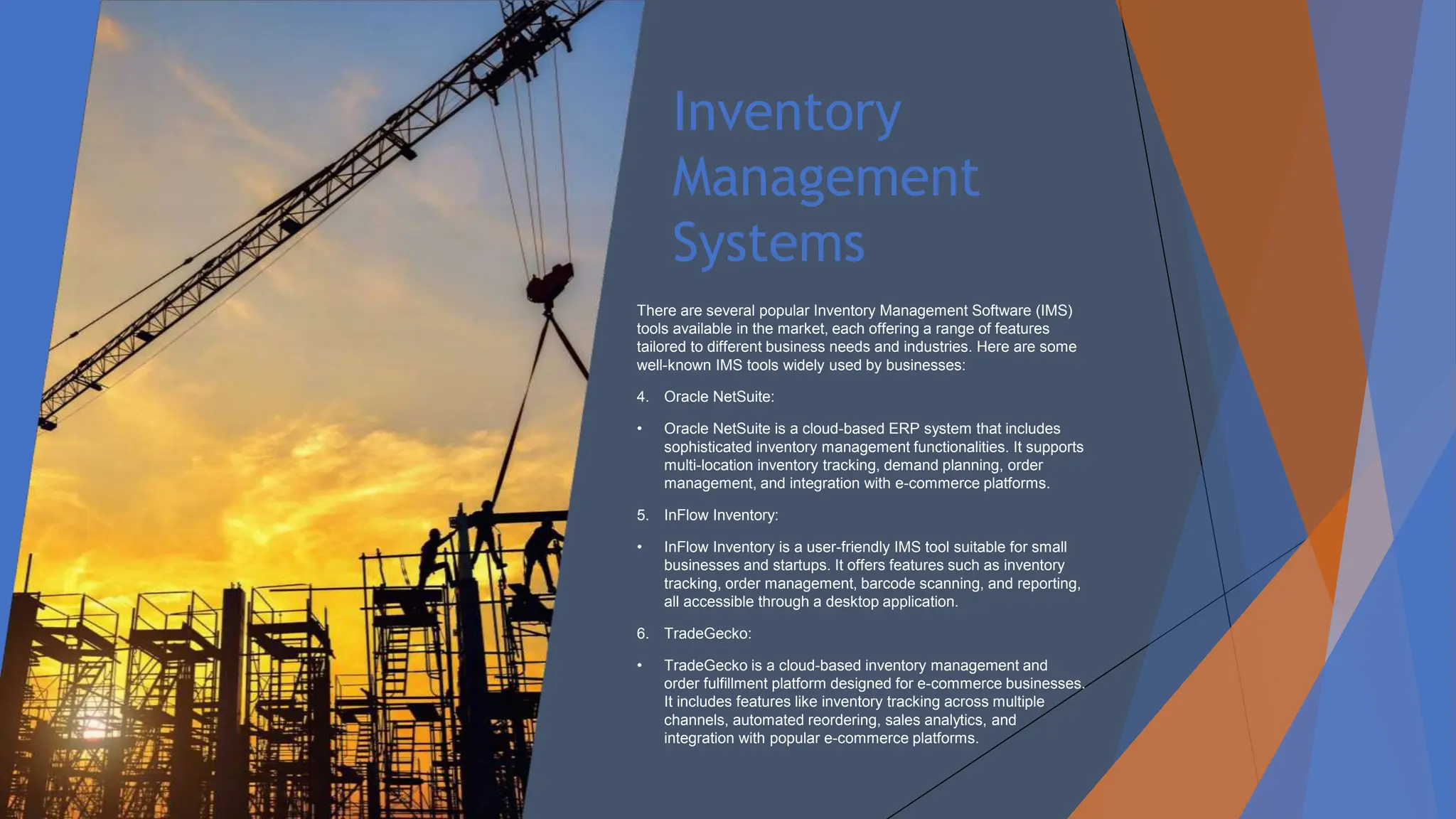 Inventory Management Systems

There are several popular Inventory Management Software (IMS) tools available in the market, each offering a range of features tailored to different business needs and industries. Here are some well-known IMS tools widely used by businesses:

4. Oracle NetSuite:

• Oracle NetSuite is a cloud-based ERP system that includes sophisticated inventory management functionalities. It supports multi-location inventory tracking, demand planning, order management, and integration with e-commerce platforms.

5. InFlow Inventory:

• InFlow Inventory is a user-friendly IMS tool suitable for small businesses and startups. It offers features such as inventory tracking, order management, barcode scanning, and reporting, all accessible through a desktop application.

6. TradeGecko:

• TradeGecko is a cloud-based inventory management and order fulfillment platform designed for e-commerce businesses. It includes features like inventory tracking across multiple channels, automated reordering, sales analytics, and integration with popular e-commerce platforms.